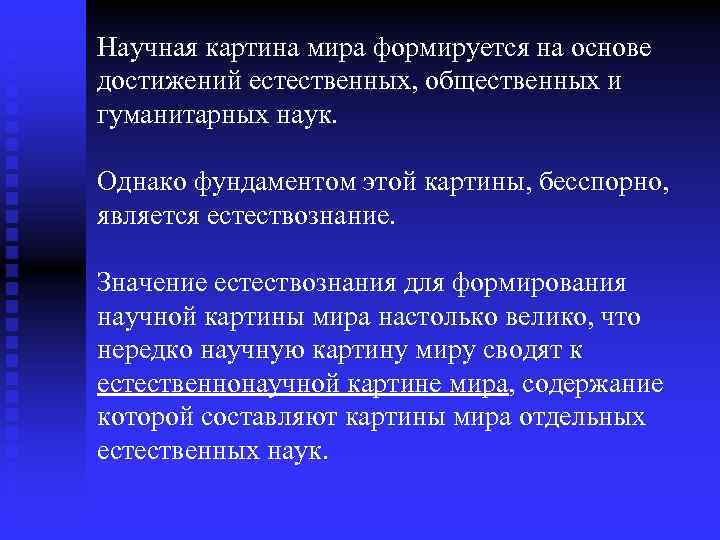 Научная картина мира формируется на основе достижений естественных, общественных и гуманитарных наук.

Однако фундаментом этой картины, бесспорно, является естествознание.

Значение естествознания для формирования научной картины мира настолько велико, что нередко научную картину миру сводят к естественнонаучной картине мира, содержание которой составляют картины мира отдельных естественных наук.